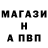 МАГАЗИ
Н
А ПВП